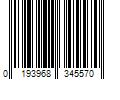 0 193968 345570